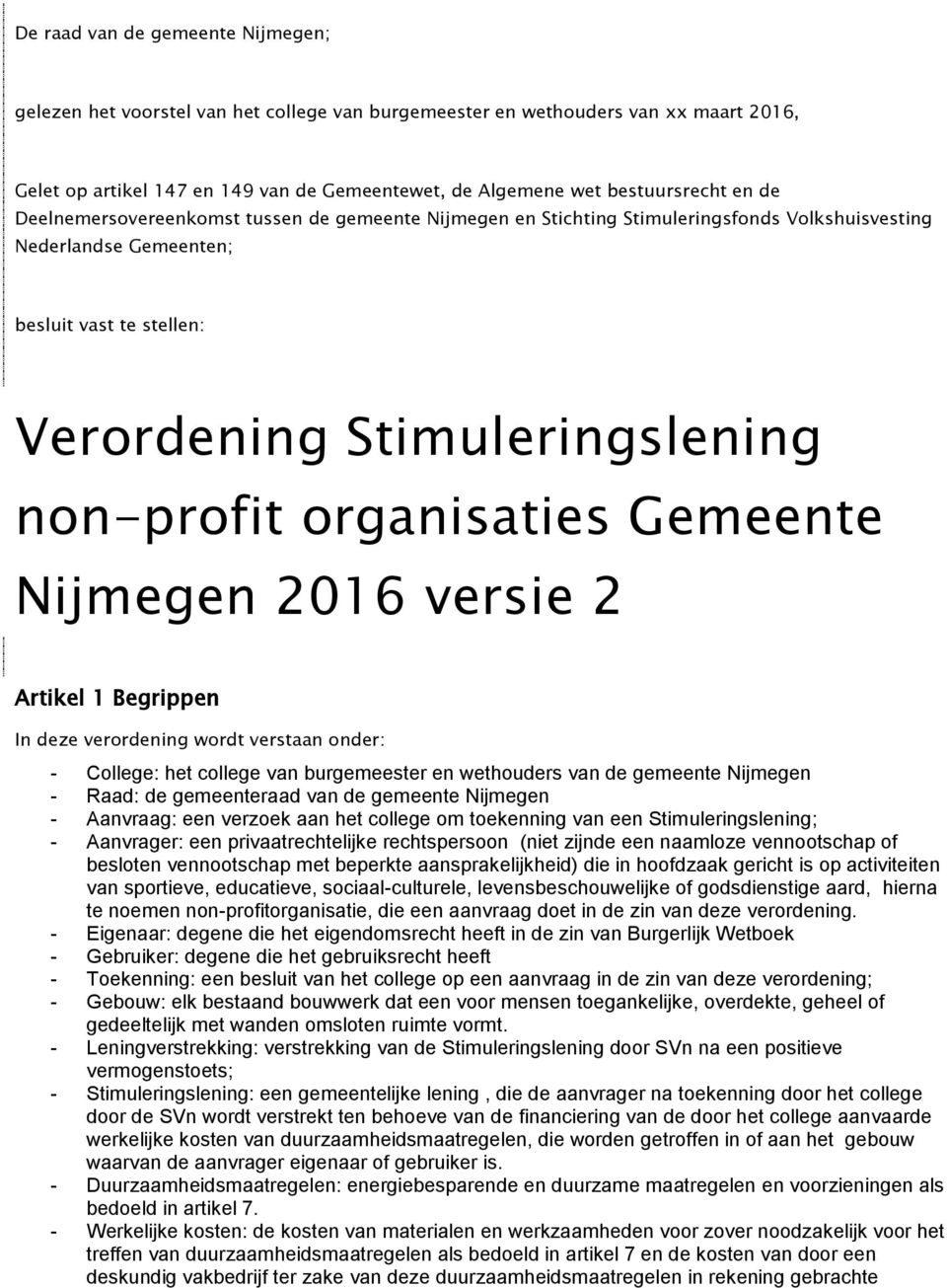 De raad van de gemeente Nijmegen;

gelezen het voorstel van het college van burgemeester en wethouders van xx maart 2016,

Gelet op artikel 147 en 149 van de Gemeentewet, de Algemene wet bestuursrecht en de Deelnemersovereenkomst tussen de gemeente Nijmegen en Stichting Stimuleringsfonds Volkshuisvesting Nederlandse Gemeenten;

besluit vast te stellen:

Verordening Stimuleringslening non-profit organisaties Gemeente Nijmegen 2016 versie 2

Artikel 1 Begrippen

In deze verordening wordt verstaan onder:

- College: het college van burgemeester en wethouders van de gemeente Nijmegen
- Raad: de gemeenteraad van de gemeente Nijmegen
- Aanvraag: een verzoek aan het college om toekenning van een Stimuleringslening;
- Aanvrager: een privaatrechtelijke rechtspersoon (niet zijnde een naamloze vennootschap of besloten vennootschap met beperkte aansprakelijkheid) die in hoofdzaak gericht is op activiteiten van sportieve, educatieve, sociaal-culturele, levensbeschouwelijke of godsdienstige aard, hierna te noemen non-profitorganisatie, die een aanvraag doet in de zin van deze verordening.
- Eigenaar: degene die het eigendomsrecht heeft in de zin van Burgerlijk Wetboek
- Gebruiker: degene die het gebruiksrecht heeft
- Toekenning: een besluit van het college op een aanvraag in de zin van deze verordening;
- Gebouw: elk bestaand bouwwerk dat een voor mensen toegankelijke, overdekte, geheel of gedeeltelijk met wanden omsloten ruimte vormt.
- Leningverstrekking: verstrekking van de Stimuleringslening door SVn na een positieve vermogenstoets;
- Stimuleringslening: een gemeentelijke lening , die de aanvrager na toekenning door het college door de SVn wordt verstrekt ten behoeve van de financiering van de door het college aanvaarde werkelijke kosten van duurzaamheidsmaatregelen, die worden getroffen in of aan het gebouw waarvan de aanvrager eigenaar of gebruiker is.
- Duurzaamheidsmaatregelen: energiebesparende en duurzame maatregelen en voorzieningen als bedoeld in artikel 7.
- Werkelijke kosten: de kosten van materialen en werkzaamheden voor zover noodzakelijk voor het treffen van duurzaamheidsmaatregelen als bedoeld in artikel 7 en de kosten van door een deskundig vakbedrijf ter zake van deze duurzaamheidsmaatregelen in rekening gebrachte